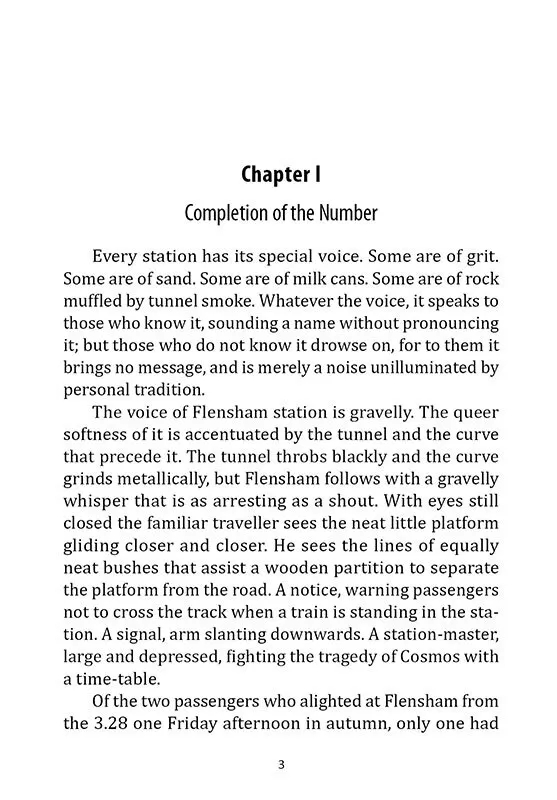 Chapter I

Completion of the Number

Every station has its special voice. Some are of grit. Some are of sand. Some are of milk cans. Some are of rock muffled by tunnel smoke. Whatever the voice, it speaks to those who know it, sounding a name without pronouncing it; but those who do not know it drowse on, for to them it brings no message, and is merely a noise unilluminated by personal tradition.

The voice of Flensham station is gravelly. The queer softness of it is accentuated by the tunnel and the curve that precede it. The tunnel throbs blackly and the curve grinds metallically, but Flensham follows with a gravelly whisper that is as arresting as a shout. With eyes still closed the familiar traveller sees the neat little platform gliding closer and closer. He sees the lines of equally neat bushes that assist a wooden partition to separate the platform from the road. A notice, warning passengers not to cross the track when a train is standing in the station. A signal, arm slanting downwards. A station-master, large and depressed, fighting the tragedy of Cosmos with a time-table.

Of the two passengers who alighted at Flensham from the 3.28 one Friday afternoon in autumn, only one had

3